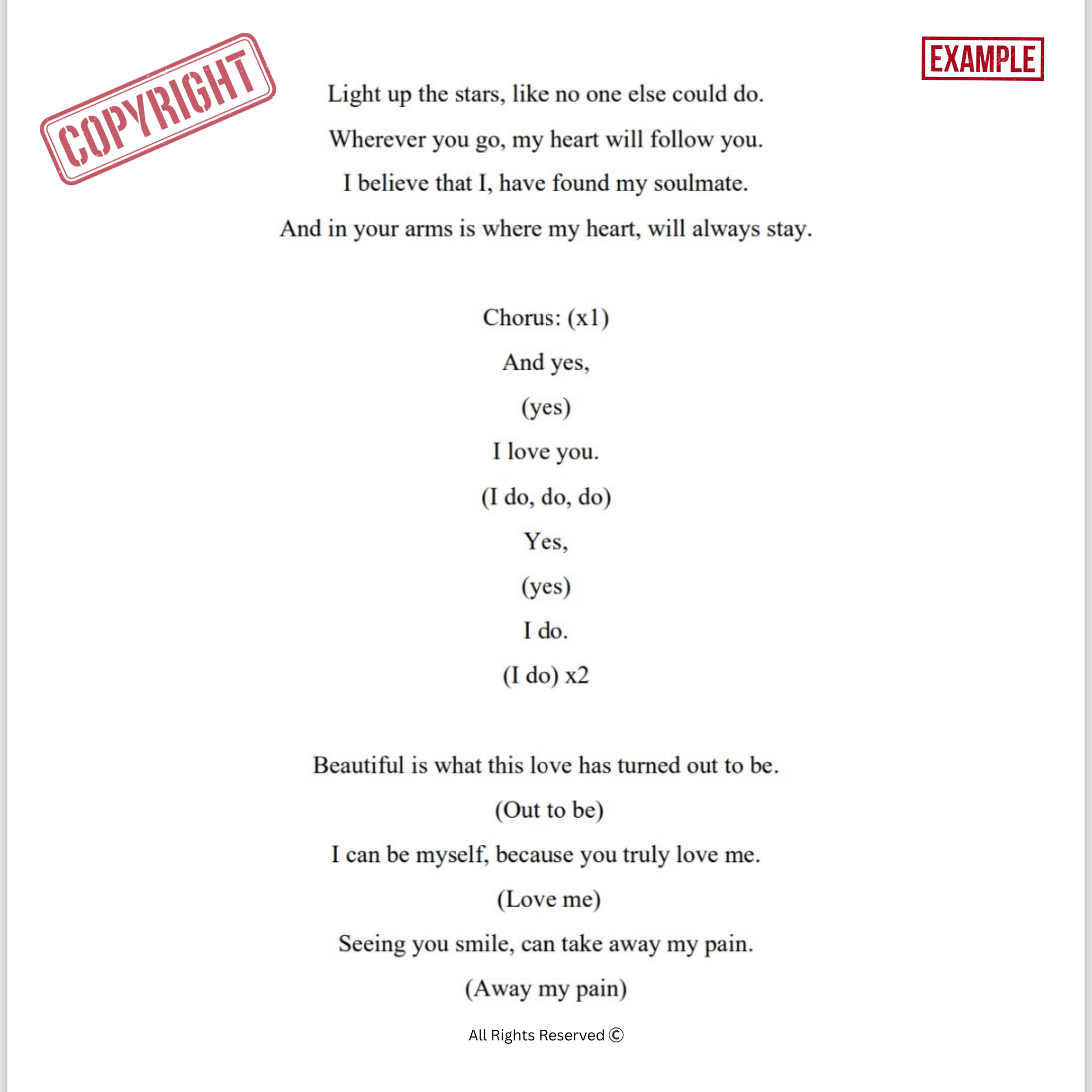 COPYRIGHT

EXAMPLE

Light up the stars, like no one else could do.

Wherever you go, my heart will follow you.

I believe that I, have found my soulmate.

And in your arms is where my heart, will always stay.

Chorus: (x1)

And yes,

(yes)

I love you.

(I do, do, do)

Yes,

(yes)

I do.

(I do) x2

Beautiful is what this love has turned out to be.

(Out to be)

I can be myself, because you truly love me.

(Love me)

Seeing you smile, can take away my pain.

(Away my pain)

All Rights Reserved ©